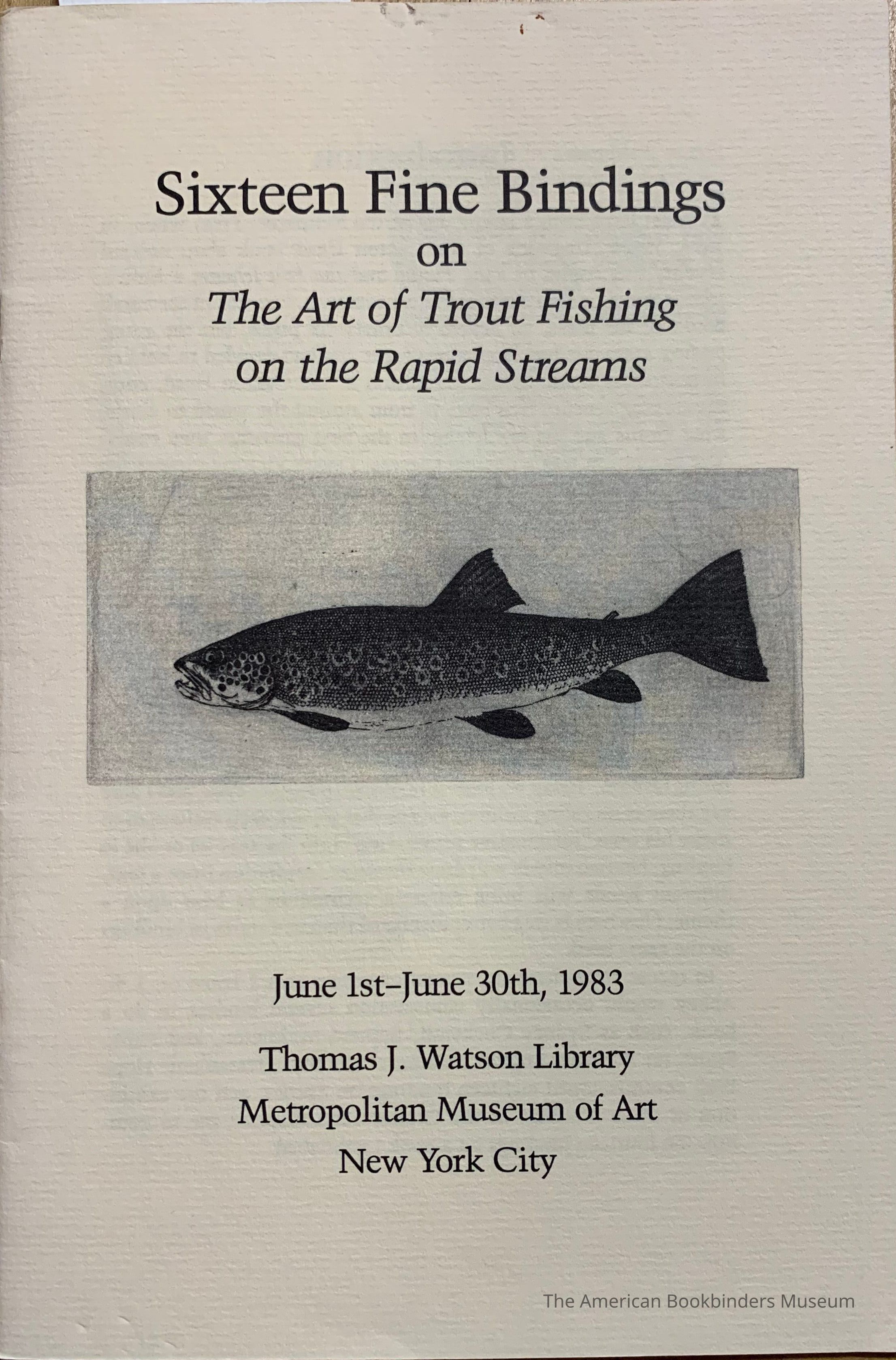 Sixteen Fine Bindings
on
The Art of Trout Fishing
on the Rapid Streams

June 1st–June 30th, 1983

Thomas J. Watson Library
Metropolitan Museum of Art
New York City

The American Bookbinders Museum